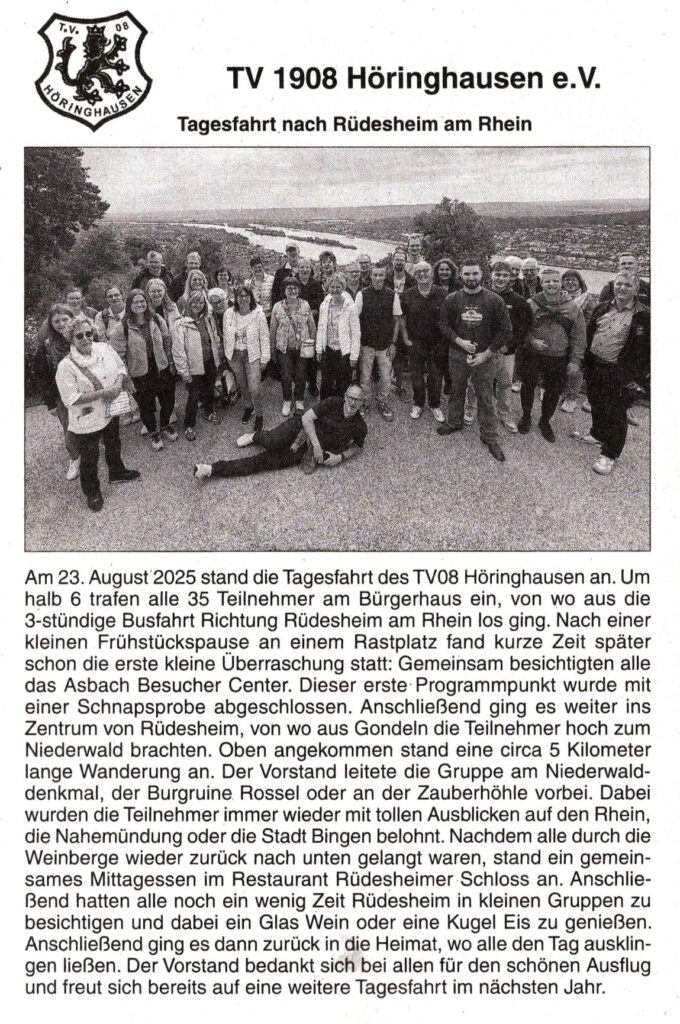 T.V. 08
HÖRINGHAUSEN

TV 1908 Höringhausen e.V.

Tagesfahrt nach Rüdesheim am Rhein

Am 23. August 2025 stand die Tagesfahrt des TV08 Höringhausen an. Um halb 6 trafen alle 35 Teilnehmer am Bürgerhaus ein, von wo aus die 3-stündige Busfahrt Richtung Rüdesheim am Rhein los ging. Nach einer kleinen Frühstückspause an einem Rastplatz fand kurze Zeit später schon die erste kleine Überraschung statt: Gemeinsam besichtigten alle das Asbach Besucher Center. Dieser erste Programmpunkt wurde mit einer Schnapsprobe abgeschlossen. Anschließend ging es weiter ins Zentrum von Rüdesheim, von wo aus Gondeln die Teilnehmer hoch zum Niederwald brachten. Oben angekommen stand eine circa 5 Kilometer lange Wanderung an. Der Vorstand leitete die Gruppe am Niederwalddenkmal, der Burgruine Rossel oder an der Zauberhöhle vorbei. Dabei wurden die Teilnehmer immer wieder mit tollen Ausblicken auf den Rhein, die Nahemündung oder die Stadt Bingen belohnt. Nachdem alle durch die Weinberge wieder zurück nach unten gelangt waren, stand ein gemeinsames Mittagessen im Restaurant Rüdesheimer Schloss an. Anschließend hatten alle noch ein wenig Zeit Rüdesheim in kleinen Gruppen zu besichtigen und dabei ein Glas Wein oder eine Kugel Eis zu genießen. Anschließend ging es dann zurück in die Heimat, wo alle den Tag ausklingen ließen. Der Vorstand bedankt sich bei allen für den schönen Ausflug und freut sich bereits auf eine weitere Tagesfahrt im nächsten Jahr.